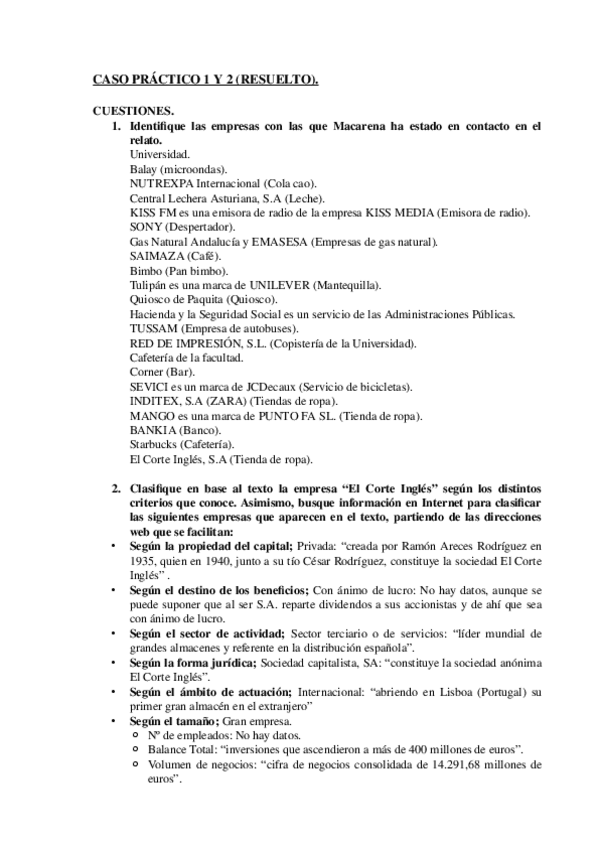 CASO PRÁCTICO 1 Y 2 (RESUELTO).

CUESTIONES.

1. Identifique las empresas con las que Macarena ha estado en contacto en el relato.
Universidad.
Balay (microondas).
NUTREXPA Internacional (Cola cao).
Central Lechera Asturiana, S.A (Leche).
KISS FM es una emisora de radio de la empresa KISS MEDIA (Emisora de radio).
SONY (Despertador).
Gas Natural Andalucía y EMASESA (Empresas de gas natural).
SAIMAZA (Café).
Bimbo (Pan bimbo).
Tulipán es una marca de UNILEVER (Mantequilla).
Quiosco de Paquita (Quiosco).
Hacienda y la Seguridad Social es un servicio de las Administraciones Públicas.
TUSSAM (Empresa de autobuses).
RED DE IMPRESIÓN, S.L. (Copistería de la Universidad).
Cafetería de la facultad.
Corner (Bar).
SEVICI es un marca de JCDecaux (Servicio de bicicletas).
INDITEX, S.A (ZARA) (Tiendas de ropa).
MANGO es una marca de PUNTO FA SL. (Tienda de ropa).
BANKIA (Banco).
Starbucks (Cafetería).
El Corte Inglés, S.A (Tienda de ropa).

2. Clasifique en base al texto la empresa “El Corte Inglés” según los distintos criterios que conoce. Asimismo, busque información en Internet para clasificar las siguientes empresas que aparecen en el texto, partiendo de las direcciones web que se facilitan:

• Según la propiedad del capital; Privada: “creada por Ramón Areces Rodríguez en 1935, quien en 1940, junto a su tío César Rodríguez, constituye la sociedad El Corte Inglés” .
• Según el destino de los beneficios; Con ánimo de lucro: No hay datos, aunque se puede suponer que al ser S.A. reparte dividendos a sus accionistas y de ahí que sea con ánimo de lucro.
• Según el sector de actividad; Sector terciario o de servicios: “líder mundial de grandes almacenes y referente en la distribución española”.
• Según la forma jurídica; Sociedad capitalista, SA: “constituye la sociedad anónima El Corte Inglés”.
• Según el ámbito de actuación; Internacional: “abriendo en Lisboa (Portugal) su primer gran almacén en el extranjero”
• Según el tamaño; Gran empresa.
○ Nº de empleados: No hay datos.
○ Balance Total: “inversiones que ascendieron a más de 400 millones de euros”.
○ Volumen de negocios: “cifra de negocios consolidada de 14.291,68 millones de euros”.